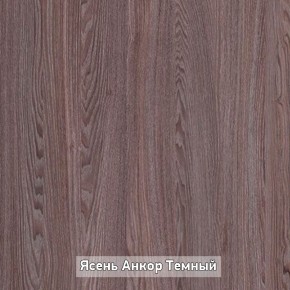 Ясень Анкор Темный